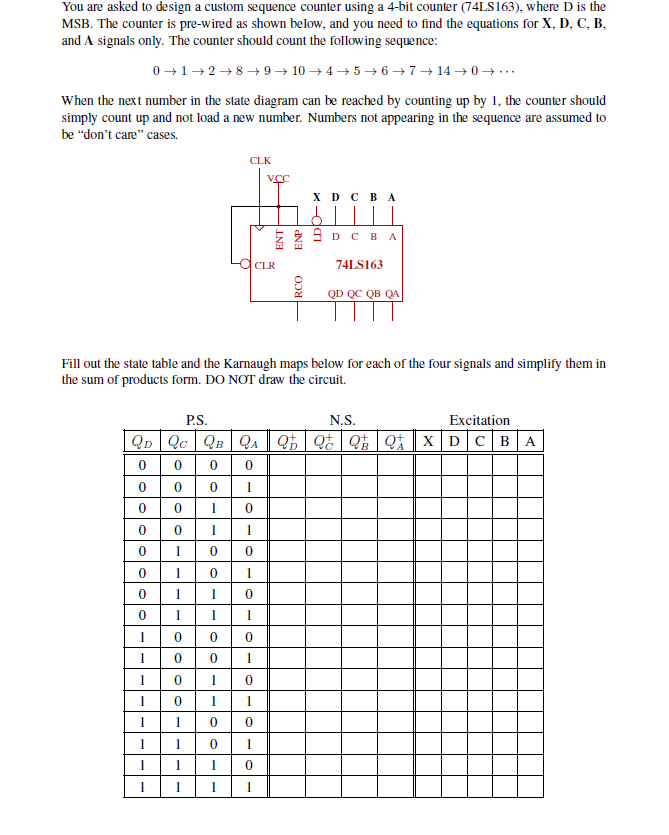 You are asked to design a custom sequence counter using a 4-bit counter (74LS163), where D is the MSB. The counter is pre-wired as shown below, and you need to find the equations for **X**, **D**, **C**, **B**, and **A** signals only. The counter should count the following sequence:

$0 \to 1 \to 2 \to 8 \to 9 \to 10 \to 4 \to 5 \to 6 \to 7 \to 14 \to 0 \to \cdots$

When the next number in the state diagram can be reached by counting up by 1, the counter should simply count up and not load a new number. Numbers not appearing in the sequence are assumed to be "don't care" cases.

CLK
VCC
X D C B A
ENT ENP LD D C B A
CLR 74LS163
RCO QD QC QB QA

Fill out the state table and the Karnaugh maps below for each of the four signals and simplify them in the sum of products form. DO NOT draw the circuit.

P.S. N.S. Excitation

| $Q_D$ | $Q_C$ | $Q_B$ | $Q_A$ | $Q_D^+$ | $Q_C^+$ | $Q_B^+$ | $Q_A^+$ | X | D | C | B | A |
|---|---|---|---|---|---|---|---|---|---|---|---|---|
| 0 | 0 | 0 | 0 | | | | | | | | | |
| 0 | 0 | 0 | 1 | | | | | | | | | |
| 0 | 0 | 1 | 0 | | | | | | | | | |
| 0 | 0 | 1 | 1 | | | | | | | | | |
| 0 | 1 | 0 | 0 | | | | | | | | | |
| 0 | 1 | 0 | 1 | | | | | | | | | |
| 0 | 1 | 1 | 0 | | | | | | | | | |
| 0 | 1 | 1 | 1 | | | | | | | | | |
| 1 | 0 | 0 | 0 | | | | | | | | | |
| 1 | 0 | 0 | 1 | | | | | | | | | |
| 1 | 0 | 1 | 0 | | | | | | | | | |
| 1 | 0 | 1 | 1 | | | | | | | | | |
| 1 | 1 | 0 | 0 | | | | | | | | | |
| 1 | 1 | 0 | 1 | | | | | | | | | |
| 1 | 1 | 1 | 0 | | | | | | | | | |
| 1 | 1 | 1 | 1 | | | | | | | | | |